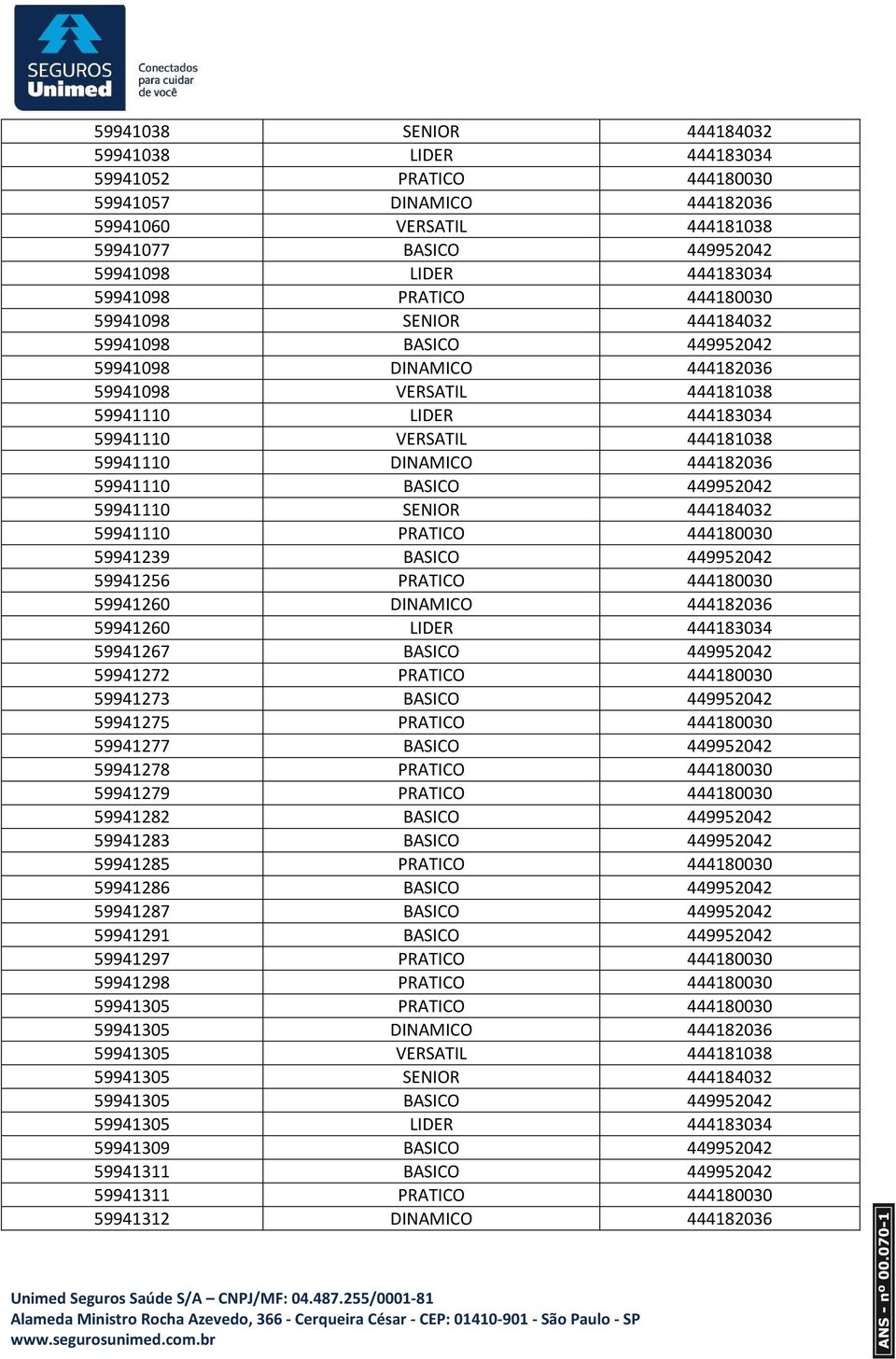 SEGUROS Unimed
Conectados para cuidar de você

| | | |
|---|---|---|
| 59941038 | SENIOR | 444184032 |
| 59941038 | LIDER | 444183034 |
| 59941052 | PRATICO | 444180030 |
| 59941057 | DINAMICO | 444182036 |
| 59941060 | VERSATIL | 444181038 |
| 59941077 | BASICO | 449952042 |
| 59941098 | LIDER | 444183034 |
| 59941098 | PRATICO | 444180030 |
| 59941098 | SENIOR | 444184032 |
| 59941098 | BASICO | 449952042 |
| 59941098 | DINAMICO | 444182036 |
| 59941098 | VERSATIL | 444181038 |
| 59941110 | LIDER | 444183034 |
| 59941110 | VERSATIL | 444181038 |
| 59941110 | DINAMICO | 444182036 |
| 59941110 | BASICO | 449952042 |
| 59941110 | SENIOR | 444184032 |
| 59941110 | PRATICO | 444180030 |
| 59941239 | BASICO | 449952042 |
| 59941256 | PRATICO | 444180030 |
| 59941260 | DINAMICO | 444182036 |
| 59941260 | LIDER | 444183034 |
| 59941267 | BASICO | 449952042 |
| 59941272 | PRATICO | 444180030 |
| 59941273 | BASICO | 449952042 |
| 59941275 | PRATICO | 444180030 |
| 59941277 | BASICO | 449952042 |
| 59941278 | PRATICO | 444180030 |
| 59941279 | PRATICO | 444180030 |
| 59941282 | BASICO | 449952042 |
| 59941283 | BASICO | 449952042 |
| 59941285 | PRATICO | 444180030 |
| 59941286 | BASICO | 449952042 |
| 59941287 | BASICO | 449952042 |
| 59941291 | BASICO | 449952042 |
| 59941297 | PRATICO | 444180030 |
| 59941298 | PRATICO | 444180030 |
| 59941305 | PRATICO | 444180030 |
| 59941305 | DINAMICO | 444182036 |
| 59941305 | VERSATIL | 444181038 |
| 59941305 | SENIOR | 444184032 |
| 59941305 | BASICO | 449952042 |
| 59941305 | LIDER | 444183034 |
| 59941309 | BASICO | 449952042 |
| 59941311 | BASICO | 449952042 |
| 59941311 | PRATICO | 444180030 |
| 59941312 | DINAMICO | 444182036 |

Unimed Seguros Saúde S/A – CNPJ/MF: 04.487.255/0001-81
Alameda Ministro Rocha Azevedo, 366 - Cerqueira César - CEP: 01410-901 - São Paulo - SP
www.segurosunimed.com.br

ANS - nº 00.070-1